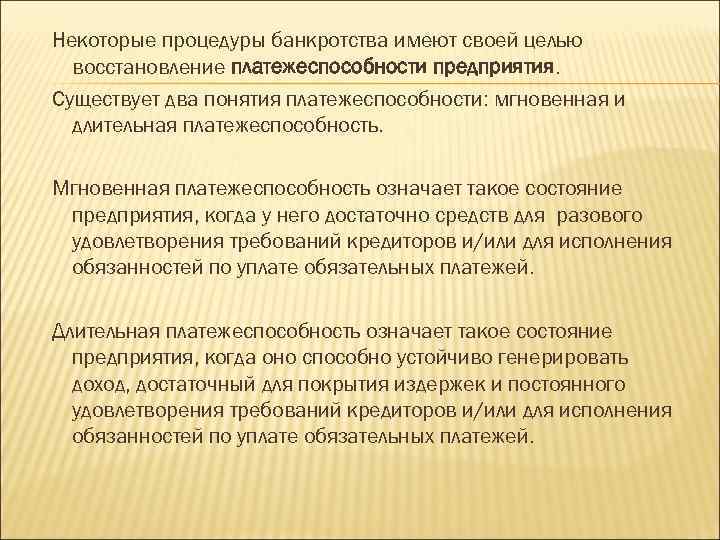 Некоторые процедуры банкротства имеют своей целью восстановление платежеспособности предприятия.

Существует два понятия платежеспособности: мгновенная и длительная платежеспособность.

Мгновенная платежеспособность означает такое состояние предприятия, когда у него достаточно средств для разового удовлетворения требований кредиторов и/или для исполнения обязанностей по уплате обязательных платежей.

Длительная платежеспособность означает такое состояние предприятия, когда оно способно устойчиво генерировать доход, достаточный для покрытия издержек и постоянного удовлетворения требований кредиторов и/или для исполнения обязанностей по уплате обязательных платежей.